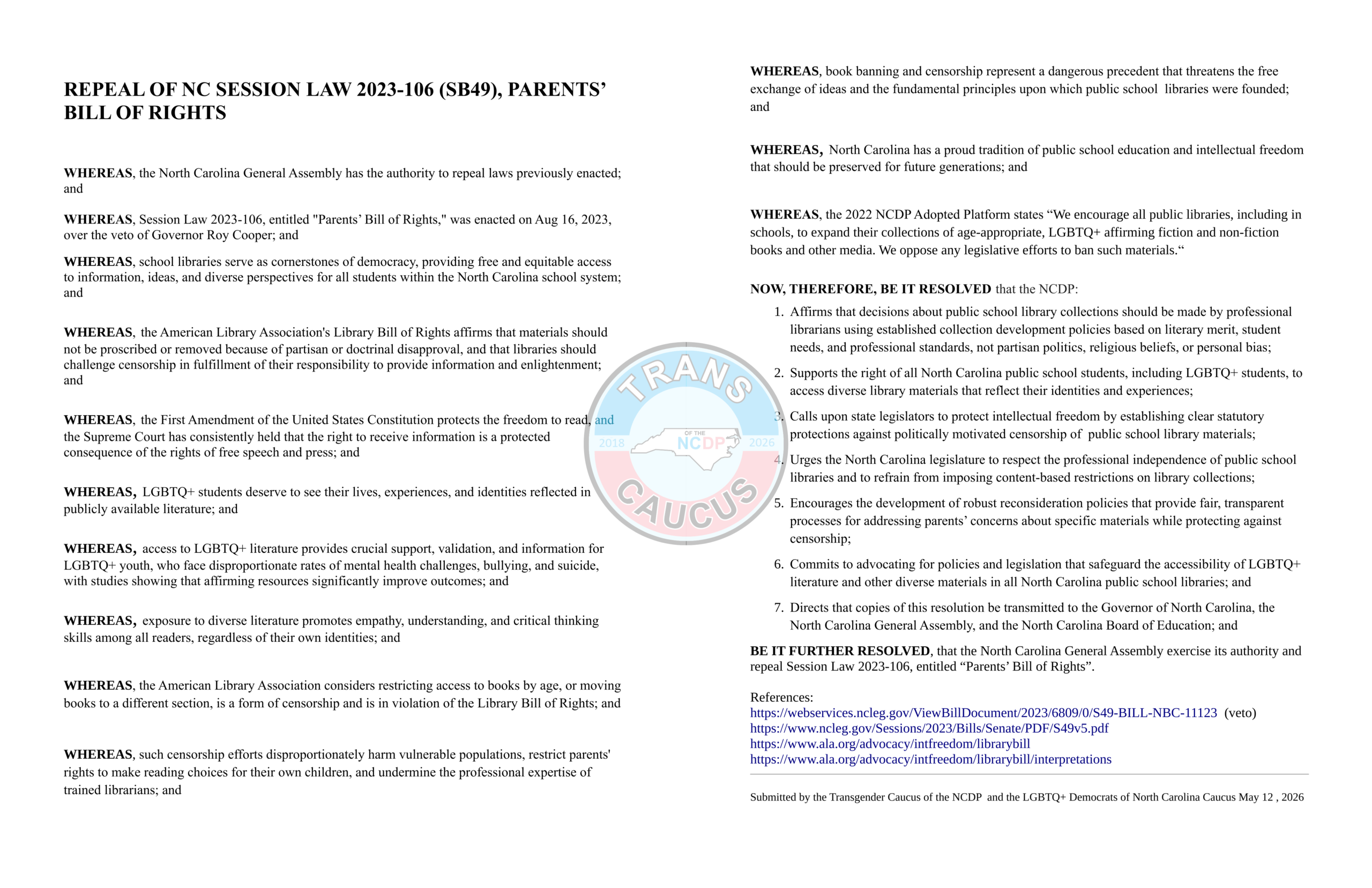 REPEAL OF NC SESSION LAW 2023-106 (SB49), PARENTS' BILL OF RIGHTS

WHEREAS, the North Carolina General Assembly has the authority to repeal laws previously enacted; and

WHEREAS, Session Law 2023-106, entitled "Parents' Bill of Rights," was enacted on Aug 16, 2023, over the veto of Governor Roy Cooper; and

WHEREAS, school libraries serve as cornerstones of democracy, providing free and equitable access to information, ideas, and diverse perspectives for all students within the North Carolina school system; and

WHEREAS, the American Library Association's Library Bill of Rights affirms that materials should not be proscribed or removed because of partisan or doctrinal disapproval, and that libraries should challenge censorship in fulfillment of their responsibility to provide information and enlightenment; and

WHEREAS, the First Amendment of the United States Constitution protects the freedom to read, and the Supreme Court has consistently held that the right to receive information is a protected consequence of the rights of free speech and press; and

WHEREAS, LGBTQ+ students deserve to see their lives, experiences, and identities reflected in publicly available literature; and

WHEREAS, access to LGBTQ+ literature provides crucial support, validation, and information for LGBTQ+ youth, who face disproportionate rates of mental health challenges, bullying, and suicide, with studies showing that affirming resources significantly improve outcomes; and

WHEREAS, exposure to diverse literature promotes empathy, understanding, and critical thinking skills among all readers, regardless of their own identities; and

WHEREAS, the American Library Association considers restricting access to books by age, or moving books to a different section, is a form of censorship and is in violation of the Library Bill of Rights; and

WHEREAS, such censorship efforts disproportionately harm vulnerable populations, restrict parents' rights to make reading choices for their own children, and undermine the professional expertise of trained librarians; and

WHEREAS, book banning and censorship represent a dangerous precedent that threatens the free exchange of ideas and the fundamental principles upon which public school libraries were founded; and

WHEREAS, North Carolina has a proud tradition of public school education and intellectual freedom that should be preserved for future generations; and

WHEREAS, the 2022 NCDP Adopted Platform states "We encourage all public libraries, including in schools, to expand their collections of age-appropriate, LGBTQ+ affirming fiction and non-fiction books and other media. We oppose any legislative efforts to ban such materials."

NOW, THEREFORE, BE IT RESOLVED that the NCDP:
1. Affirms that decisions about public school library collections should be made by professional librarians using established collection development policies based on literary merit, student needs, and professional standards, not partisan politics, religious beliefs, or personal bias;
2. Supports the right of all North Carolina public school students, including LGBTQ+ students, to access diverse library materials that reflect their identities and experiences;
3. Calls upon state legislators to protect intellectual freedom by establishing clear statutory protections against politically motivated censorship of public school library materials;
4. Urges the North Carolina legislature to respect the professional independence of public school libraries and to refrain from imposing content-based restrictions on library collections;
5. Encourages the development of robust reconsideration policies that provide fair, transparent processes for addressing parents' concerns about specific materials while protecting against censorship;
6. Commits to advocating for policies and legislation that safeguard the accessibility of LGBTQ+ literature and other diverse materials in all North Carolina public school libraries; and
7. Directs that copies of this resolution be transmitted to the Governor of North Carolina, the North Carolina General Assembly, and the North Carolina Board of Education; and

BE IT FURTHER RESOLVED, that the North Carolina General Assembly exercise its authority and repeal Session Law 2023-106, entitled "Parents' Bill of Rights".

References:
https://webservices.ncleg.gov/ViewBillDocument/2023/6809/0/S49-BILL-NBC-11123 (veto)
https://www.ncleg.gov/Sessions/2023/Bills/Senate/PDF/S49v5.pdf
https://www.ala.org/advocacy/intfreedom/librarybill
https://www.ala.org/advocacy/intfreedom/librarybill/interpretations

Submitted by the Transgender Caucus of the NCDP and the LGBTQ+ Democrats of North Carolina Caucus May 12 , 2026

TRANS 2018 OF THE NCDP 2026 CAUCUS